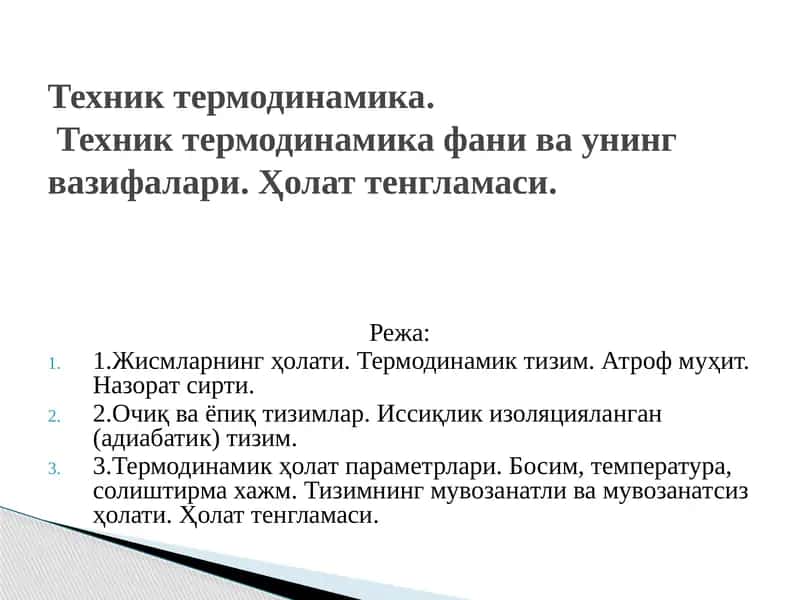 Техник термодинамика.
Техник термодинамика фани ва унинг вазифалари. Ҳолат тенгламаси.

Режа:

1. 1.Жисмларнинг ҳолати. Термодинамик тизим. Атроф муҳит. Назорат сирти.
2. 2.Очиқ ва ёпиқ тизимлар. Иссиқлик изоляцияланган (адиабатик) тизим.
3. 3.Термодинамик ҳолат параметрлари. Босим, температура, солиштирма хажм. Тизимнинг мувозанатли ва мувозанатсиз ҳолати. Ҳолат тенгламаси.